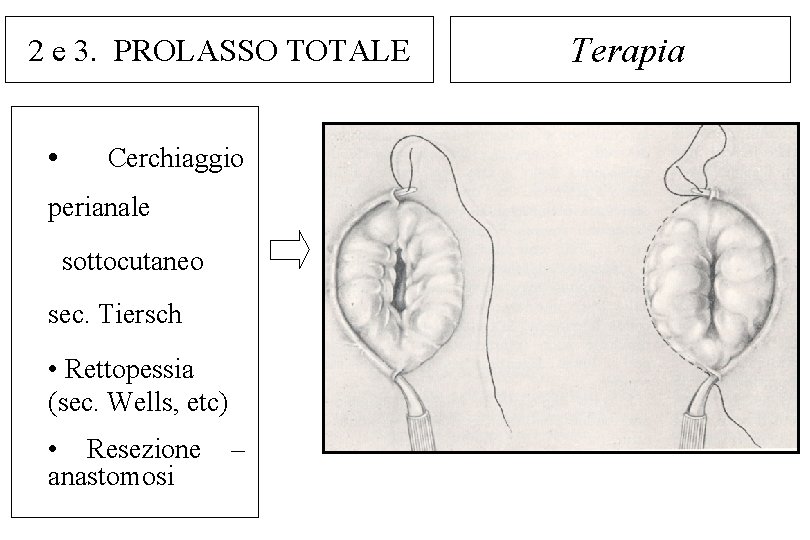 2 e 3. PROLASSO TOTALE

Terapia

• Cerchiaggio perianale sottocutaneo sec. Tiersch

• Rettopessia (sec. Wells, etc)

• Resezione – anastomosi